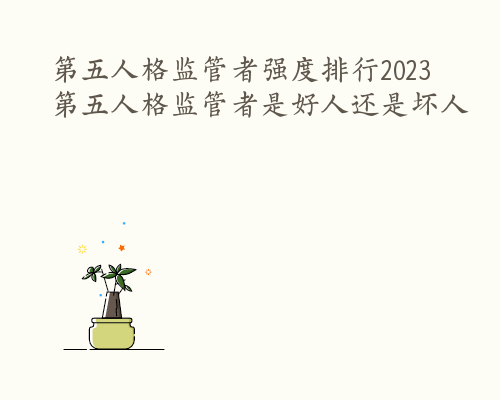 第五人格监管者强度排行2023
第五人格监管者是好人还是坏人